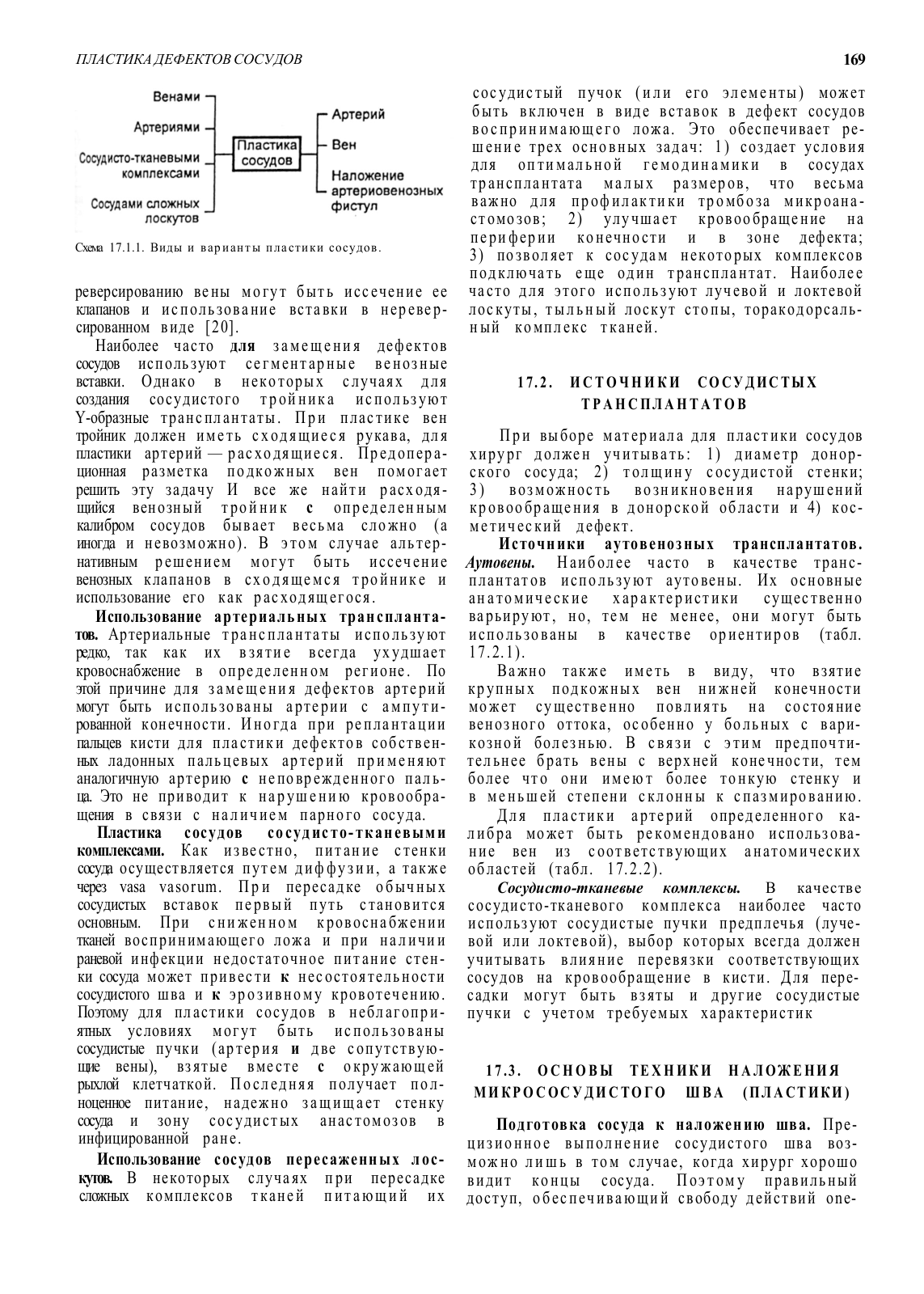 ПЛАСТИКА ДЕФЕКТОВ СОСУДОВ

169

Венами
Артериями
Сосудисто-тканевыми комплексами
Сосудами сложных лоскутов
Пластика сосудов
Артерий
Вен
Наложение артериовенозных фистул

Схема 17.1.1. Виды и варианты пластики сосудов.

реверсированию вены могут быть иссечение ее клапанов и использование вставки в нереверсированном виде [20].

Наиболее часто для замещения дефектов сосудов используют сегментарные венозные вставки. Однако в некоторых случаях для создания сосудистого тройника используют Y-образные трансплантаты. При пластике вен тройник должен иметь сходящиеся рукава, для пластики артерий — расходящиеся. Предоперационная разметка подкожных вен помогает решить эту задачу И все же найти расходящийся венозный тройник с определенным калибром сосудов бывает весьма сложно (а иногда и невозможно). В этом случае альтернативным решением могут быть иссечение венозных клапанов в сходящемся тройнике и использование его как расходящегося.

Использование артериальных трансплантатов. Артериальные трансплантаты используют редко, так как их взятие всегда ухудшает кровоснабжение в определенном регионе. По этой причине для замещения дефектов артерий могут быть использованы артерии с ампутированной конечности. Иногда при реплантации пальцев кисти для пластики дефектов собственных ладонных пальцевых артерий применяют аналогичную артерию с неповрежденного пальца. Это не приводит к нарушению кровообращения в связи с наличием парного сосуда.

Пластика сосудов сосудисто-тканевыми комплексами. Как известно, питание стенки сосуда осуществляется путем диффузии, а также через vasa vasorum. При пересадке обычных сосудистых вставок первый путь становится основным. При сниженном кровоснабжении тканей воспринимающего ложа и при наличии раневой инфекции недостаточное питание стенки сосуда может привести к несостоятельности сосудистого шва и к эрозивному кровотечению. Поэтому для пластики сосудов в неблагоприятных условиях могут быть использованы сосудистые пучки (артерия и две сопутствующие вены), взятые вместе с окружающей рыхлой клетчаткой. Последняя получает полноценное питание, надежно защищает стенку сосуда и зону сосудистых анастомозов в инфицированной ране.

Использование сосудов пересаженных лоскутов. В некоторых случаях при пересадке сложных комплексов тканей питающий их сосудистый пучок (или его элементы) может быть включен в виде вставок в дефект сосудов воспринимающего ложа. Это обеспечивает решение трех основных задач: 1) создает условия для оптимальной гемодинамики в сосудах трансплантата малых размеров, что весьма важно для профилактики тромбоза микроанастомозов; 2) улучшает кровообращение на периферии конечности и в зоне дефекта; 3) позволяет к сосудам некоторых комплексов подключать еще один трансплантат. Наиболее часто для этого используют лучевой и локтевой лоскуты, тыльный лоскут стопы, торакодорсальный комплекс тканей.

17.2. ИСТОЧНИКИ СОСУДИСТЫХ ТРАНСПЛАНТАТОВ

При выборе материала для пластики сосудов хирург должен учитывать: 1) диаметр донорского сосуда; 2) толщину сосудистой стенки; 3) возможность возникновения нарушений кровообращения в донорской области и 4) косметический дефект.

Источники аутовенозных трансплантатов. Аутовены. Наиболее часто в качестве трансплантатов используют аутовены. Их основные анатомические характеристики существенно варьируют, но, тем не менее, они могут быть использованы в качестве ориентиров (табл. 17.2.1).

Важно также иметь в виду, что взятие крупных подкожных вен нижней конечности может существенно повлиять на состояние венозного оттока, особенно у больных с варикозной болезнью. В связи с этим предпочтительнее брать вены с верхней конечности, тем более что они имеют более тонкую стенку и в меньшей степени склонны к спазмированию.

Для пластики артерий определенного калибра может быть рекомендовано использование вен из соответствующих анатомических областей (табл. 17.2.2).

Сосудисто-тканевые комплексы. В качестве сосудисто-тканевого комплекса наиболее часто используют сосудистые пучки предплечья (лучевой или локтевой), выбор которых всегда должен учитывать влияние перевязки соответствующих сосудов на кровообращение в кисти. Для пересадки могут быть взяты и другие сосудистые пучки с учетом требуемых характеристик

17.3. ОСНОВЫ ТЕХНИКИ НАЛОЖЕНИЯ МИКРОСОСУДИСТОГО ШВА (ПЛАСТИКИ)

Подготовка сосуда к наложению шва. Прецизионное выполнение сосудистого шва возможно лишь в том случае, когда хирург хорошо видит концы сосуда. Поэтому правильный доступ, обеспечивающий свободу действий опе-